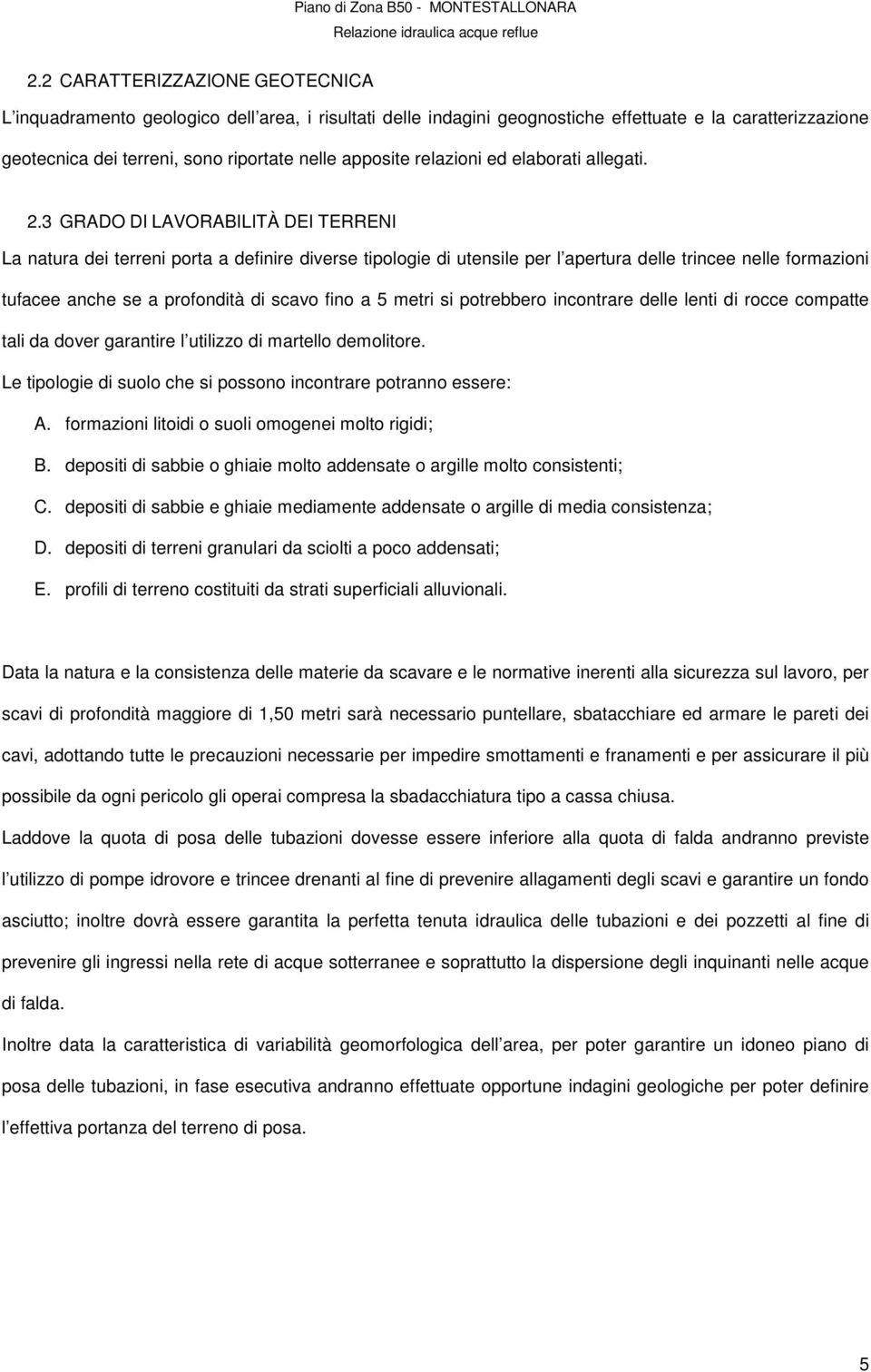 Piano di Zona B50 - MONTESTALLONARA
Relazione idraulica acque reflue

2.2 CARATTERIZZAZIONE GEOTECNICA

L inquadramento geologico dell area, i risultati delle indagini geognostiche effettuate e la caratterizzazione geotecnica dei terreni, sono riportate nelle apposite relazioni ed elaborati allegati.

2.3 GRADO DI LAVORABILITÀ DEI TERRENI

La natura dei terreni porta a definire diverse tipologie di utensile per l apertura delle trincee nelle formazioni tufacee anche se a profondità di scavo fino a 5 metri si potrebbero incontrare delle lenti di rocce compatte tali da dover garantire l utilizzo di martello demolitore.

Le tipologie di suolo che si possono incontrare potranno essere:

A. formazioni litoidi o suoli omogenei molto rigidi;
B. depositi di sabbie o ghiaie molto addensate o argille molto consistenti;
C. depositi di sabbie e ghiaie mediamente addensate o argille di media consistenza;
D. depositi di terreni granulari da sciolti a poco addensati;
E. profili di terreno costituiti da strati superficiali alluvionali.

Data la natura e la consistenza delle materie da scavare e le normative inerenti alla sicurezza sul lavoro, per scavi di profondità maggiore di 1,50 metri sarà necessario puntellare, sbatacchiare ed armare le pareti dei cavi, adottando tutte le precauzioni necessarie per impedire smottamenti e franamenti e per assicurare il più possibile da ogni pericolo gli operai compresa la sbadacchiatura tipo a cassa chiusa.

Laddove la quota di posa delle tubazioni dovesse essere inferiore alla quota di falda andranno previste l utilizzo di pompe idrovore e trincee drenanti al fine di prevenire allagamenti degli scavi e garantire un fondo asciutto; inoltre dovrà essere garantita la perfetta tenuta idraulica delle tubazioni e dei pozzetti al fine di prevenire gli ingressi nella rete di acque sotterranee e soprattutto la dispersione degli inquinanti nelle acque di falda.

Inoltre data la caratteristica di variabilità geomorfologica dell area, per poter garantire un idoneo piano di posa delle tubazioni, in fase esecutiva andranno effettuate opportune indagini geologiche per poter definire l effettiva portanza del terreno di posa.

5